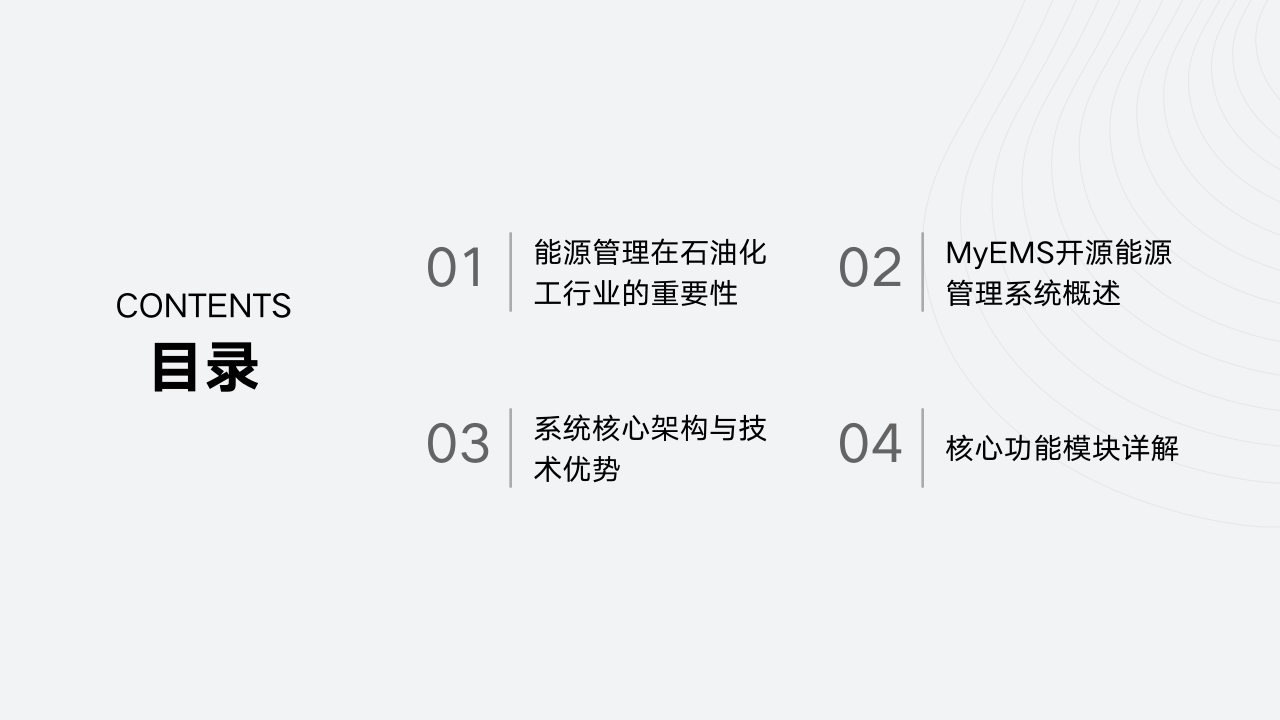 CONTENTS
目录

01
能源管理在石油化工行业的重要性

02
MyEMS开源能源管理系统概述

03
系统核心架构与技术优势

04
核心功能模块详解